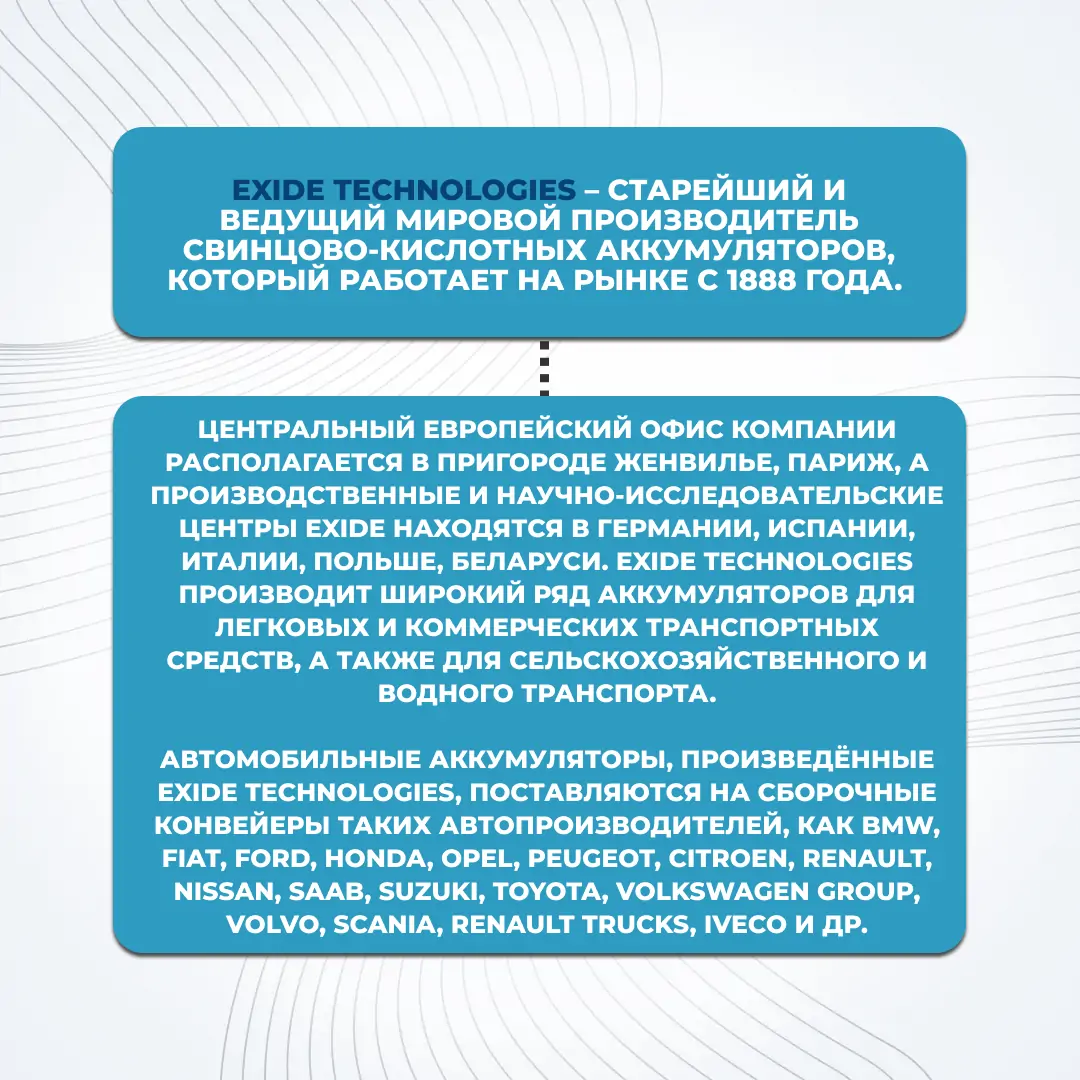 EXIDE TECHNOLOGIES – СТАРЕЙШИЙ И ВЕДУЩИЙ МИРОВОЙ ПРОИЗВОДИТЕЛЬ СВИНЦОВО-КИСЛОТНЫХ АККУМУЛЯТОРОВ, КОТОРЫЙ РАБОТАЕТ НА РЫНКЕ С 1888 ГОДА.

ЦЕНТРАЛЬНЫЙ ЕВРОПЕЙСКИЙ ОФИС КОМПАНИИ РАСПОЛАГАЕТСЯ В ПРИГОРОДЕ ЖЕНВИЛЬЕ, ПАРИЖ, А ПРОИЗВОДСТВЕННЫЕ И НАУЧНО-ИССЛЕДОВАТЕЛЬСКИЕ ЦЕНТРЫ EXIDE НАХОДЯТСЯ В ГЕРМАНИИ, ИСПАНИИ, ИТАЛИИ, ПОЛЬШЕ, БЕЛАРУСИ. EXIDE TECHNOLOGIES ПРОИЗВОДИТ ШИРОКИЙ РЯД АККУМУЛЯТОРОВ ДЛЯ ЛЕГКОВЫХ И КОММЕРЧЕСКИХ ТРАНСПОРТНЫХ СРЕДСТВ, А ТАКЖЕ ДЛЯ СЕЛЬСКОХОЗЯЙСТВЕННОГО И ВОДНОГО ТРАНСПОРТА.

АВТОМОБИЛЬНЫЕ АККУМУЛЯТОРЫ, ПРОИЗВЕДЁННЫЕ EXIDE TECHNOLOGIES, ПОСТАВЛЯЮТСЯ НА СБОРОЧНЫЕ КОНВЕЙЕРЫ ТАКИХ АВТОПРОИЗВОДИТЕЛЕЙ, КАК BMW, FIAT, FORD, HONDA, OPEL, PEUGEOT, CITROEN, RENAULT, NISSAN, SAAB, SUZUKI, TOYOTA, VOLKSWAGEN GROUP, VOLVO, SCANIA, RENAULT TRUCKS, IVECO И ДР.